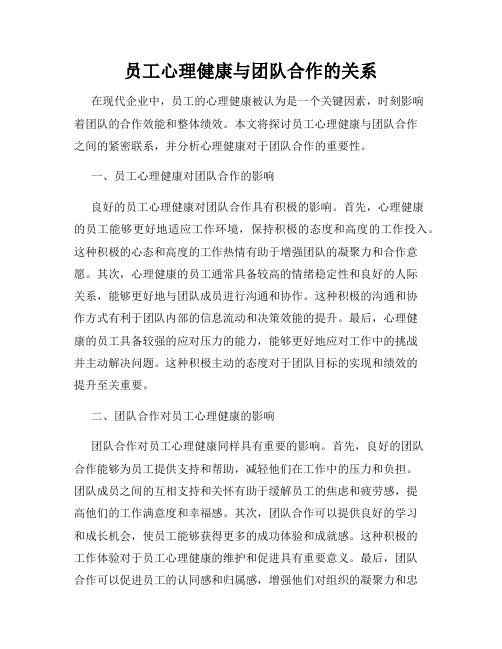 员工心理健康与团队合作的关系

在现代企业中，员工的心理健康被认为是一个关键因素，时刻影响着团队的合作效能和整体绩效。本文将探讨员工心理健康与团队合作之间的紧密联系，并分析心理健康对于团队合作的重要性。

一、员工心理健康对团队合作的影响

良好的员工心理健康对团队合作具有积极的影响。首先，心理健康的员工能够更好地适应工作环境，保持积极的态度和高度的工作投入。这种积极的心态和高度的工作热情有助于增强团队的凝聚力和合作意愿。其次，心理健康的员工通常具备较高的情绪稳定性和良好的人际关系，能够更好地与团队成员进行沟通和协作。这种积极的沟通和协作方式有利于团队内部的信息流动和决策效能的提升。最后，心理健康的员工具备较强的应对压力的能力，能够更好地应对工作中的挑战并主动解决问题。这种积极主动的态度对于团队目标的实现和绩效的提升至关重要。

二、团队合作对员工心理健康的影响

团队合作对员工心理健康同样具有重要的影响。首先，良好的团队合作能够为员工提供支持和帮助，减轻他们在工作中的压力和负担。团队成员之间的互相支持和关怀有助于缓解员工的焦虑和疲劳感，提高他们的工作满意度和幸福感。其次，团队合作可以提供良好的学习和成长机会，使员工能够获得更多的成功体验和成就感。这种积极的工作体验对于员工心理健康的维护和促进具有重要意义。最后，团队合作可以促进员工的认同感和归属感，增强他们对组织的凝聚力和忠